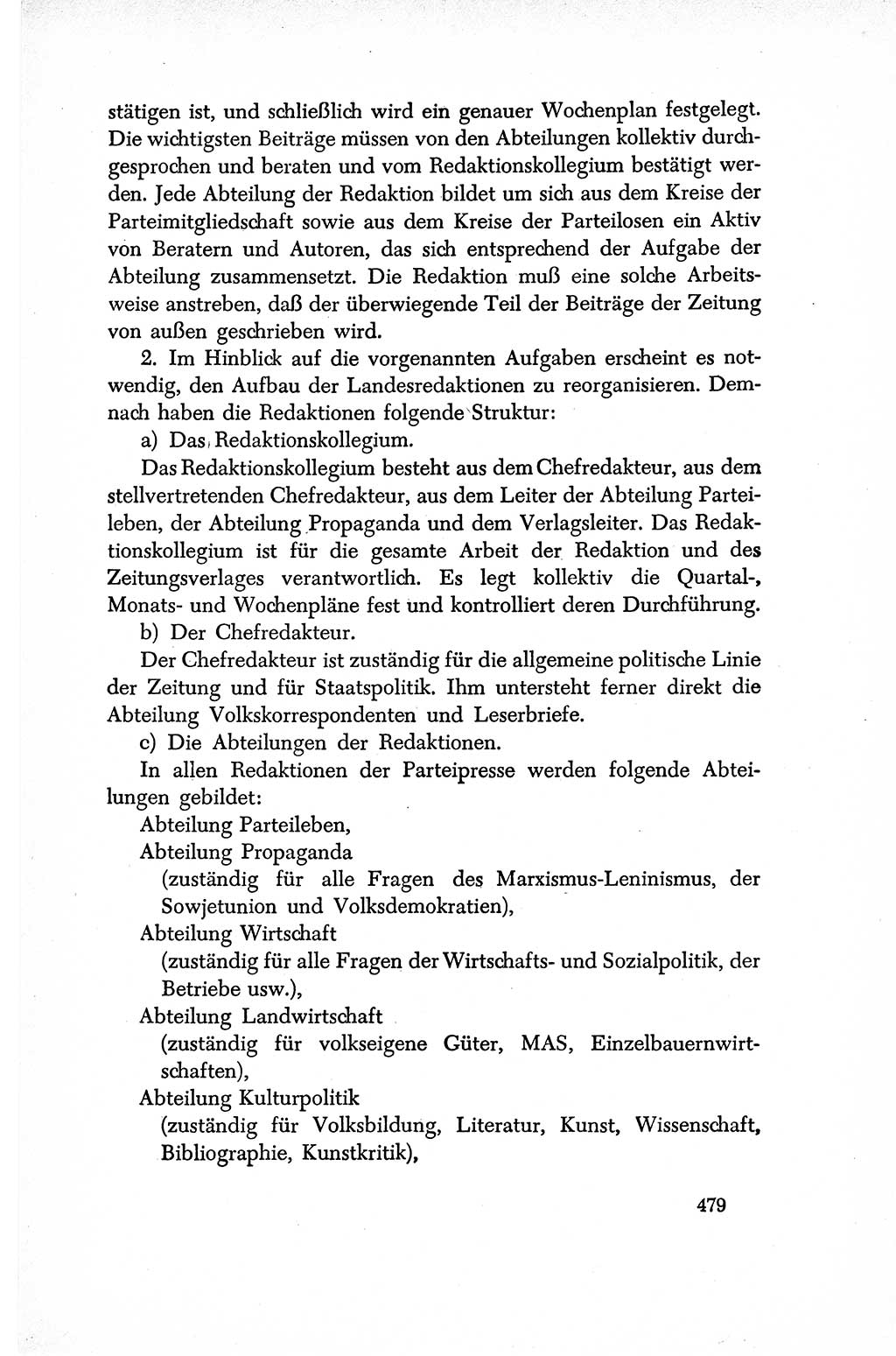 stätigen ist, und schließlich wird ein genauer Wochenplan festgelegt. Die wichtigsten Beiträge müssen von den Abteilungen kollektiv durchgesprochen und beraten und vom Redaktionskollegium bestätigt werden. Jede Abteilung der Redaktion bildet um sich aus dem Kreise der Parteimitgliedschaft sowie aus dem Kreise der Parteilosen ein Aktiv von Beratern und Autoren, das sich entsprechend der Aufgabe der Abteilung zusammensetzt. Die Redaktion muß eine solche Arbeitsweise anstreben, daß der überwiegende Teil der Beiträge der Zeitung von außen geschrieben wird.

2. Im Hinblick auf die vorgenannten Aufgaben erscheint es notwendig, den Aufbau der Landesredaktionen zu reorganisieren. Demnach haben die Redaktionen folgende Struktur:

a) Das Redaktionskollegium.

Das Redaktionskollegium besteht aus dem Chefredakteur, aus dem stellvertretenden Chefredakteur, aus dem Leiter der Abteilung Parteileben, der Abteilung Propaganda und dem Verlagsleiter. Das Redaktionskollegium ist für die gesamte Arbeit der Redaktion und des Zeitungsverlages verantwortlich. Es legt kollektiv die Quartal-, Monats- und Wochenpläne fest und kontrolliert deren Durchführung.

b) Der Chefredakteur.

Der Chefredakteur ist zuständig für die allgemeine politische Linie der Zeitung und für Staatspolitik. Ihm untersteht ferner direkt die Abteilung Volkskorrespondenten und Leserbriefe.

c) Die Abteilungen der Redaktionen.

In allen Redaktionen der Parteipresse werden folgende Abteilungen gebildet:

Abteilung Parteileben,

Abteilung Propaganda

(zuständig für alle Fragen des Marxismus-Leninismus, der Sowjetunion und Volksdemokratien),

Abteilung Wirtschaft

(zuständig für alle Fragen der Wirtschafts- und Sozialpolitik, der Betriebe usw.),

Abteilung Landwirtschaft

(zuständig für volkseigene Güter, MAS, Einzelbauernwirtschaften),

Abteilung Kulturpolitik

(zuständig für Volksbildung, Literatur, Kunst, Wissenschaft, Bibliographie, Kunstkritik),

479